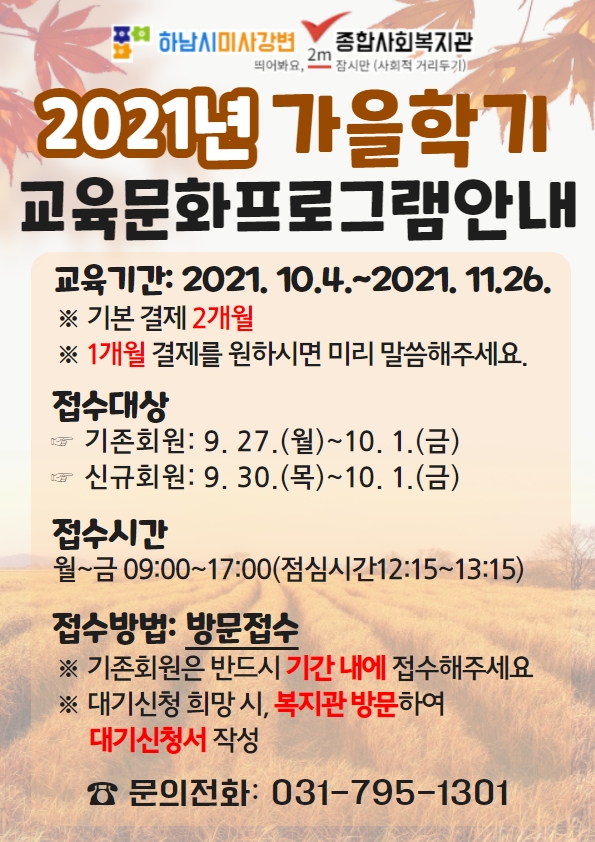 하남시미사강변 종합사회복지관
띄어봐요, 2m 잠시만 (사회적 거리두기)

2021년 가을학기
교육문화프로그램안내

교육기간: 2021. 10.4.~2021. 11.26.
※ 기본 결제 2개월
※ 1개월 결제를 원하시면 미리 말씀해주세요.

접수대상
☞ 기존회원: 9. 27.(월)~10. 1.(금)
☞ 신규회원: 9. 30.(목)~10. 1.(금)

접수시간
월~금 09:00~17:00(점심시간12:15~13:15)

접수방법: 방문접수
※ 기존회원은 반드시 기간 내에 접수해주세요
※ 대기신청 희망 시, 복지관 방문하여 대기신청서 작성

☎ 문의전화: 031-795-1301